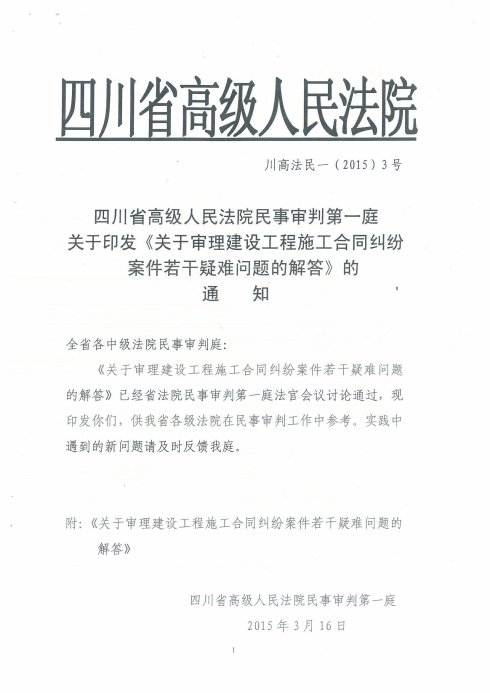 四川省高级人民法院

川高法民一（2015）3号

四川省高级人民法院民事审判第一庭
关于印发《关于审理建设工程施工合同纠纷案件若干疑难问题的解答》的
通　知

全省各中级法院民事审判庭：

《关于审理建设工程施工合同纠纷案件若干疑难问题的解答》已经省法院民事审判第一庭法官会议讨论通过，现印发你们，供我省各级法院在民事审判工作中参考。实践中遇到的新问题请及时反馈我庭。

附：《关于审理建设工程施工合同纠纷案件若干疑难问题的解答》

四川省高级人民法院民事审判第一庭
2015年3月16日